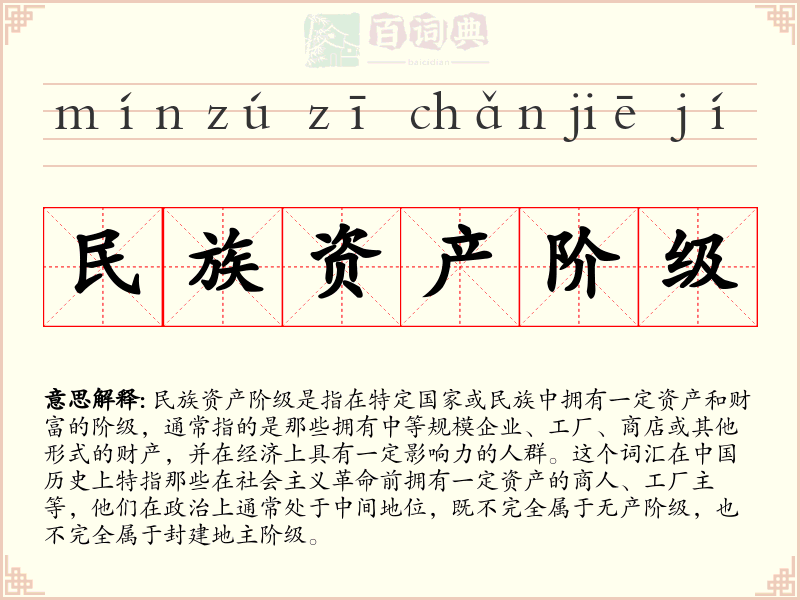 百词典
baicidian

mín zú zī chǎn jiē jí

民族资产阶级

意思解释: 民族资产阶级是指在特定国家或民族中拥有一定资产和财富的阶级，通常指的是那些拥有中等规模企业、工厂、商店或其他形式的财产，并在经济上具有一定影响力的人群。这个词汇在中国历史上特指那些在社会主义革命前拥有一定资产的商人、工厂主等，他们在政治上通常处于中间地位，既不完全属于无产阶级，也不完全属于封建地主阶级。